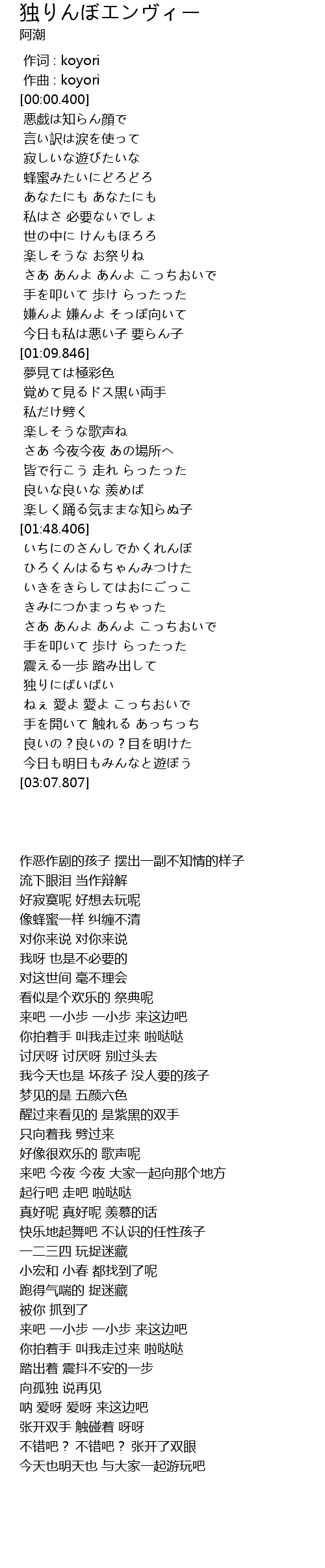 独りんぼエンヴィー
阿潮

作词 : koyori
作曲 : koyori
[00:00.400]
悪戯は知らん顔で
言い訳は涙を使って
寂しいな遊びたいな
蜂蜜みたいにどろどろ
あなたにも あなたにも
私はさ 必要ないでしょ
世の中に けんもほろろ
楽しそうな お祭りね
さあ あんよ あんよ こっちおいで
手を叩いて 歩け らったった
嫌んよ 嫌んよ そっぽ向いて
今日も私は悪い子 要らん子
[01:09.846]
夢見ては極彩色
覚めて見るドス黒い両手
私だけ劈く
楽しそうな歌声ね
さあ 今夜今夜 あの場所へ
皆で行こう 走れ らったった
良いな良いな 羨めば
楽しく踊る気ままな知らぬ子
[01:48.406]
いちにのさんしでかくれんぼ
ひろくんはるちゃんみつけた
いきをきらしてはおにごっこ
きみにつかまっちゃった
さあ あんよ あんよ こっちおいで
手を叩いて 歩け らったった
震える一歩 踏み出して
独りにばいばい
ねぇ 愛よ 愛よ こっちおいで
手を開いて 触れる あっちっち
良いの？良いの？目を明けた
今日も明日もみんなと遊ぼう
[03:07.807]

作恶作剧的孩子 摆出一副不知情的样子
流下眼泪 当作辩解
好寂寞呢 好想去玩呢
像蜂蜜一样 纠缠不清
对你来说 对你来说
我呀 也是不必要的
对这世间 毫不理会
看似是个欢乐的 祭典呢
来吧 一小步 一小步 来这边吧
你拍着手 叫我走过来 啦哒哒
讨厌呀 讨厌呀 别过头去
我今天也是 坏孩子 没人要的孩子
梦见的是 五颜六色
醒过来看见的 是紫黑的双手
只向着我 劈过来
好像很欢乐的 歌声呢
来吧 今夜 今夜 大家一起向那个地方
起行吧 走吧 啦哒哒
真好呢 真好呢 羡慕的话
快乐地起舞吧 不认识的任性孩子
一二三四 玩捉迷藏
小宏和 小春 都找到了呢
跑得气喘的 捉迷藏
被你 抓到了
来吧 一小步 一小步 来这边吧
你拍着手 叫我走过来 啦哒哒
踏出着 震抖不安的一步
向孤独 说再见
呐 爱呀 爱呀 来这边吧
张开双手 触碰着 呀呀
不错吧？ 不错吧？ 张开了双眼
今天也明天也 与大家一起游玩吧